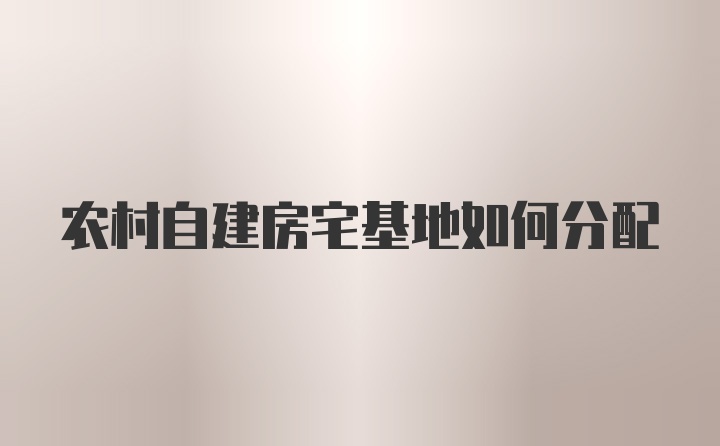 农村自建房宅基地如何分配